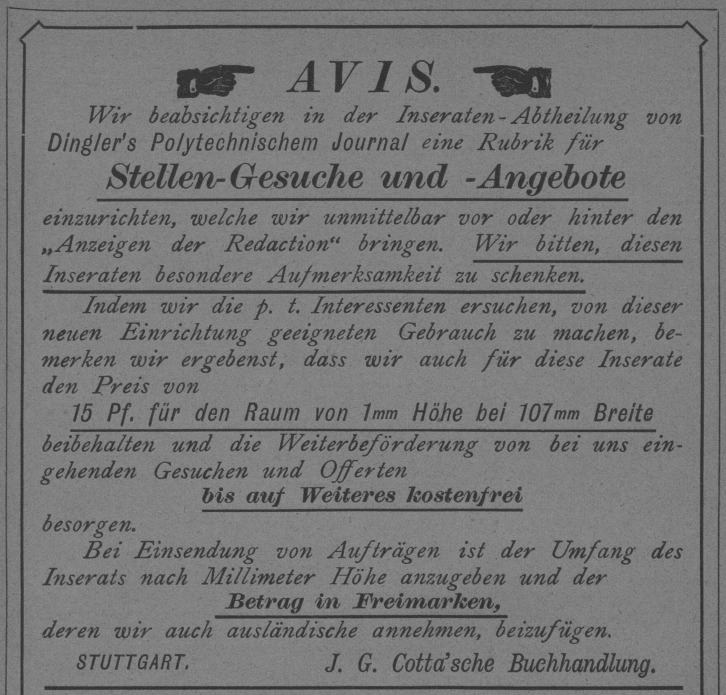 AVIS.

Wir beabsichtigen in der Inseraten-Abtheilung von Dingler's Polytechnischem Journal eine Rubrik für

Stellen-Gesuche und -Angebote

einzurichten, welche wir unmittelbar vor oder hinter den „Anzeigen der Redaction“ bringen. Wir bitten, diesen Inseraten besondere Aufmerksamkeit zu schenken.

Indem wir die p. t. Interessenten ersuchen, von dieser neuen Einrichtung geeigneten Gebrauch zu machen, bemerken wir ergebenst, dass wir auch für diese Inserate den Preis von

15 Pf. für den Raum von 1mm Höhe bei 107mm Breite

beibehalten und die Weiterbeförderung von bei uns eingehenden Gesuchen und Offerten

bis auf Weiteres kostenfrei

besorgen.

Bei Einsendung von Aufträgen ist der Umfang des Inserats nach Millimeter Höhe anzugeben und der

Betrag in Freimarken,

deren wir auch ausländische annehmen, beizufügen.

STUTTGART. J. G. Cotta'sche Buchhandlung.